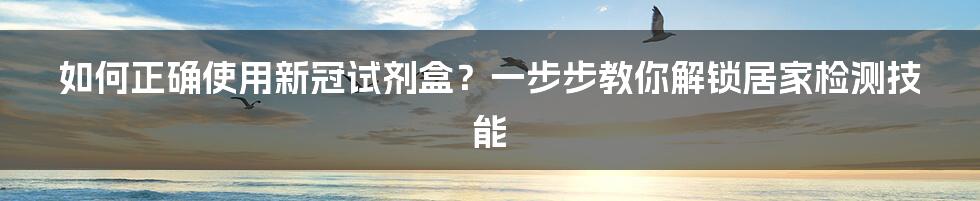 如何正确使用新冠试剂盒？一步步教你解锁居家检测技能